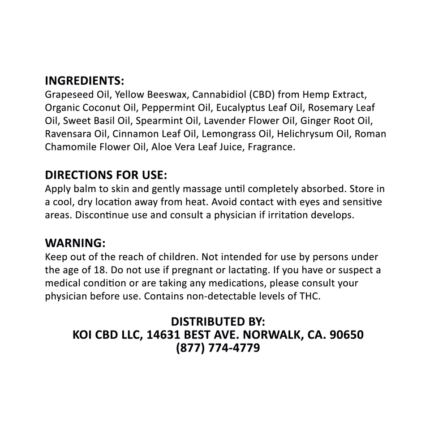 INGREDIENTS:
Grapeseed Oil, Yellow Beeswax, Cannabidiol (CBD) from Hemp Extract, Organic Coconut Oil, Peppermint Oil, Eucalyptus Leaf Oil, Rosemary Leaf Oil, Sweet Basil Oil, Spearmint Oil, Lavender Flower Oil, Ginger Root Oil, Ravensara Oil, Cinnamon Leaf Oil, Lemongrass Oil, Helichrysum Oil, Roman Chamomile Flower Oil, Aloe Vera Leaf Juice, Fragrance.

DIRECTIONS FOR USE:
Apply balm to skin and gently massage until completely absorbed. Store in a cool, dry location away from heat. Avoid contact with eyes and sensitive areas. Discontinue use and consult a physician if irritation develops.

WARNING:
Keep out of the reach of children. Not intended for use by persons under the age of 18. Do not use if pregnant or lactating. If you have or suspect a medical condition or are taking any medications, please consult your physician before use. Contains non-detectable levels of THC.

DISTRIBUTED BY:
KOI CBD LLC, 14631 BEST AVE. NORWALK, CA. 90650
(877) 774-4779